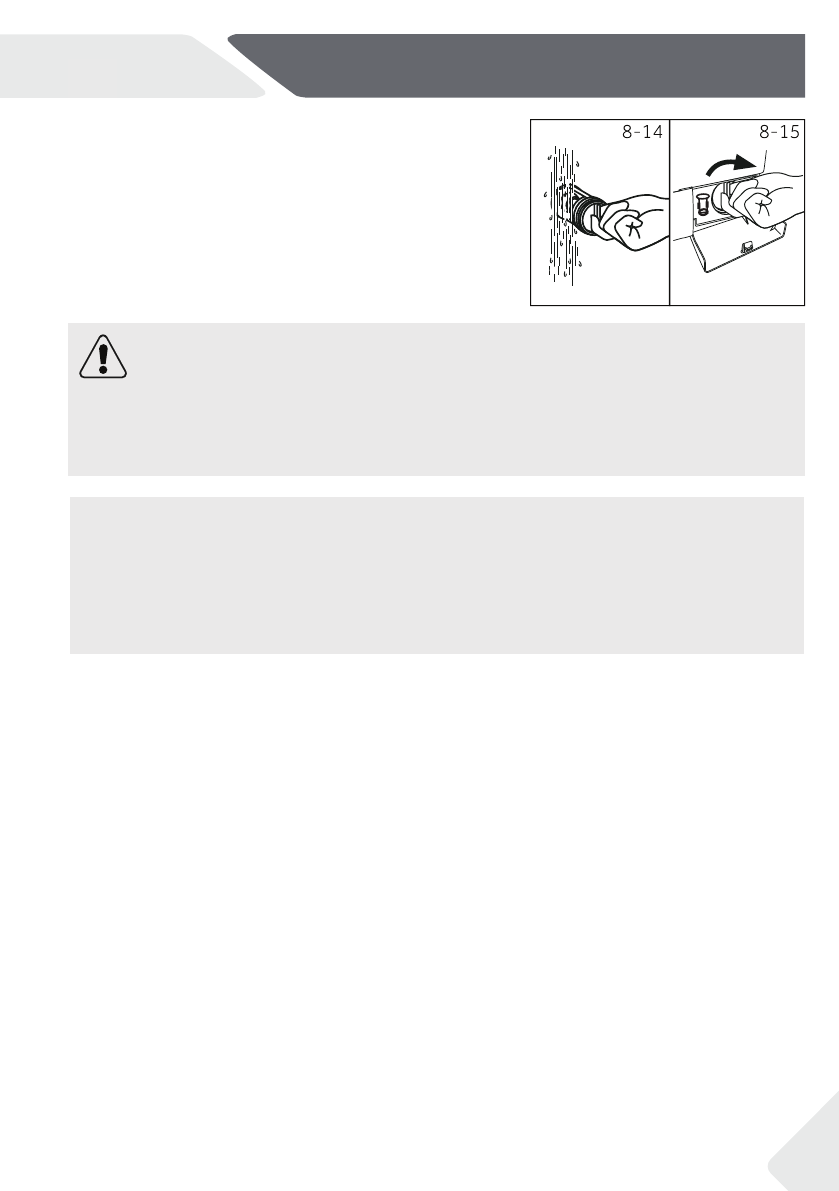 8-14

8-15